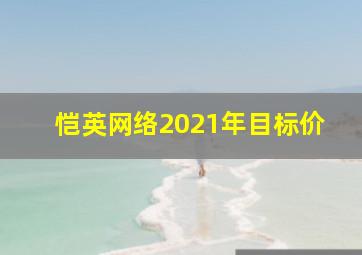 恺英网络2021年目标价